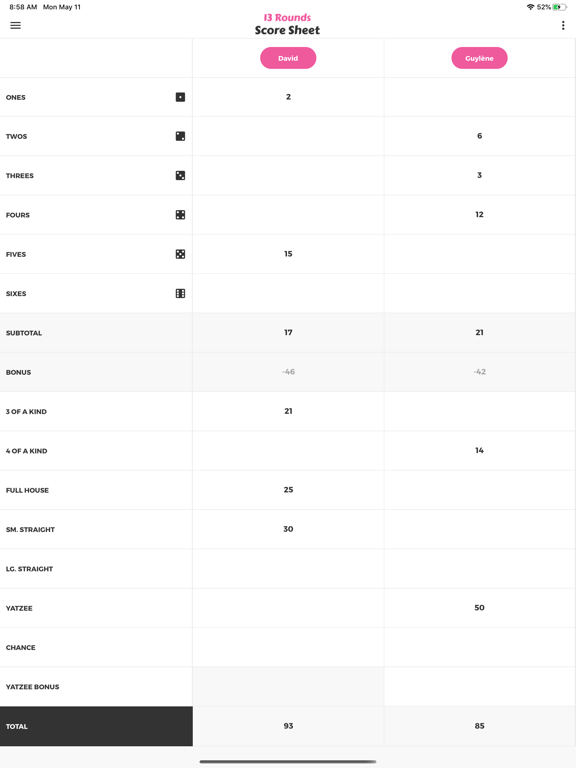 8:58 AM Mon May 11

52%

13 Rounds
Score Sheet

|  | David | Guylène |
|---|---|---|
| ONES | 2 |  |
| TWOS |  | 6 |
| THREES |  | 3 |
| FOURS |  | 12 |
| FIVES | 15 |  |
| SIXES |  |  |
| SUBTOTAL | 17 | 21 |
| BONUS | -46 | -42 |
| 3 OF A KIND | 21 |  |
| 4 OF A KIND |  | 14 |
| FULL HOUSE | 25 |  |
| SM. STRAIGHT | 30 |  |
| LG. STRAIGHT |  |  |
| YATZEE |  | 50 |
| CHANCE |  |  |
| YATZEE BONUS |  |  |
| TOTAL | 93 | 85 |